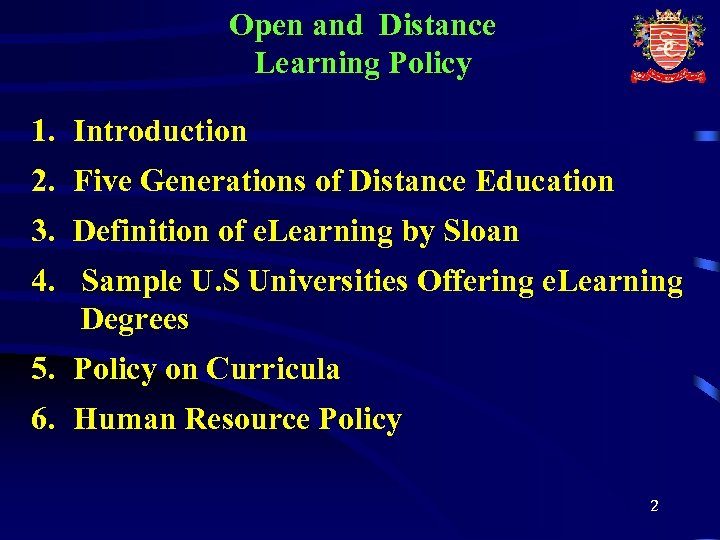 Open and Distance
Learning Policy

1. Introduction
2. Five Generations of Distance Education
3. Definition of eLearning by Sloan
4. Sample U.S Universities Offering eLearning Degrees
5. Policy on Curricula
6. Human Resource Policy

2